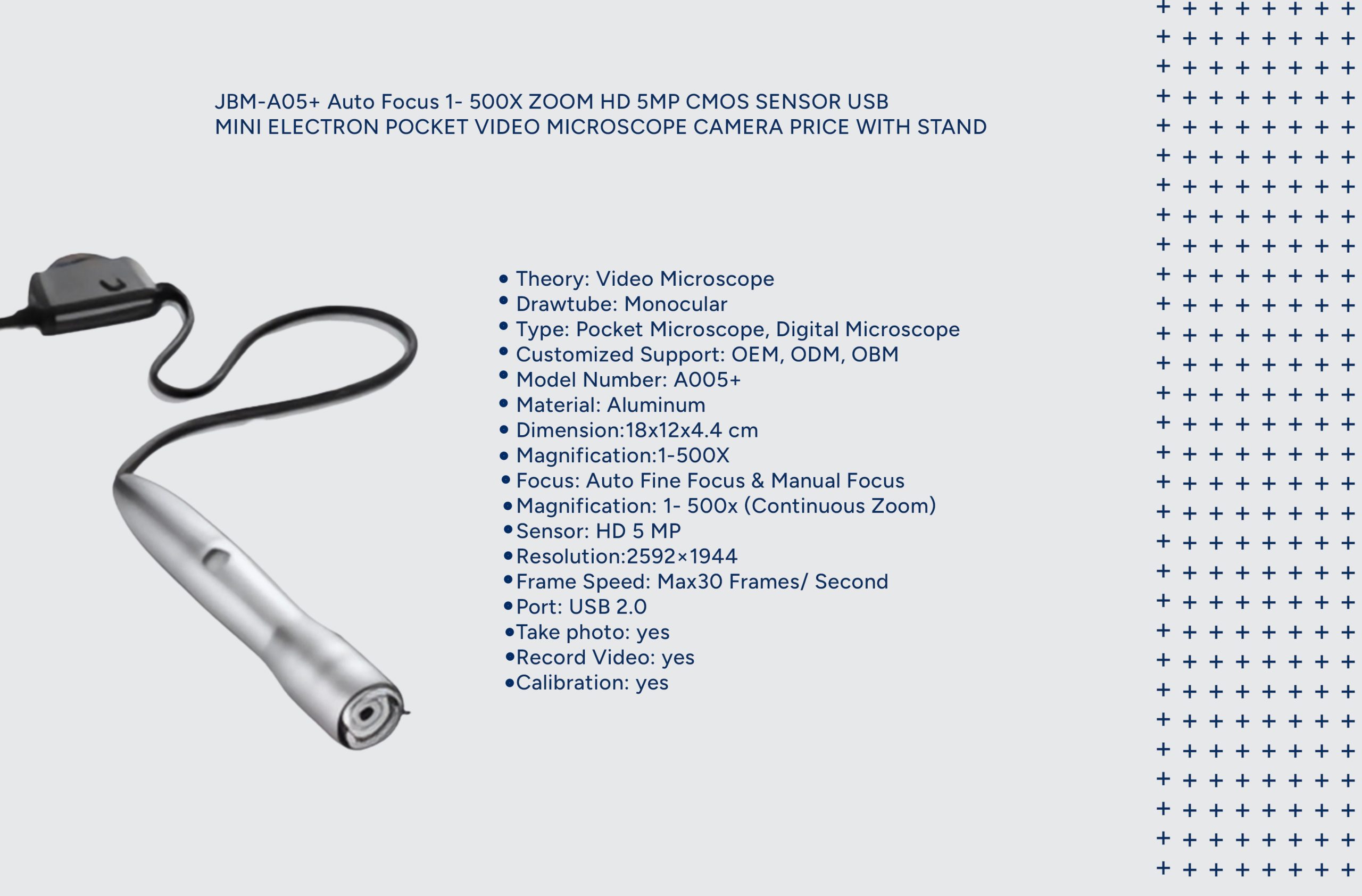 JBM-A05+ Auto Focus 1- 500X ZOOM HD 5MP CMOS SENSOR USB MINI ELECTRON POCKET VIDEO MICROSCOPE CAMERA PRICE WITH STAND

• Theory: Video Microscope
• Drawtube: Monocular
• Type: Pocket Microscope, Digital Microscope
• Customized Support: OEM, ODM, OBM
• Model Number: A005+
• Material: Aluminum
• Dimension:18x12x4.4 cm
• Magnification:1-500X
• Focus: Auto Fine Focus & Manual Focus
• Magnification: 1- 500x (Continuous Zoom)
• Sensor: HD 5 MP
• Resolution:2592×1944
• Frame Speed: Max30 Frames/ Second
• Port: USB 2.0
• Take photo: yes
• Record Video: yes
• Calibration: yes